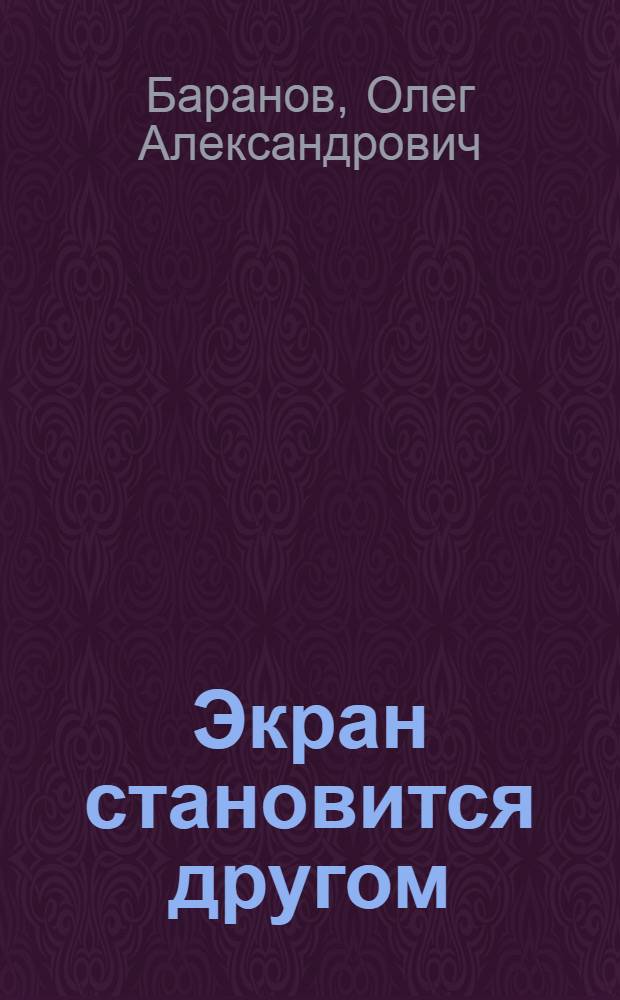 Баранов, Олег Александрович

Экран становится другом